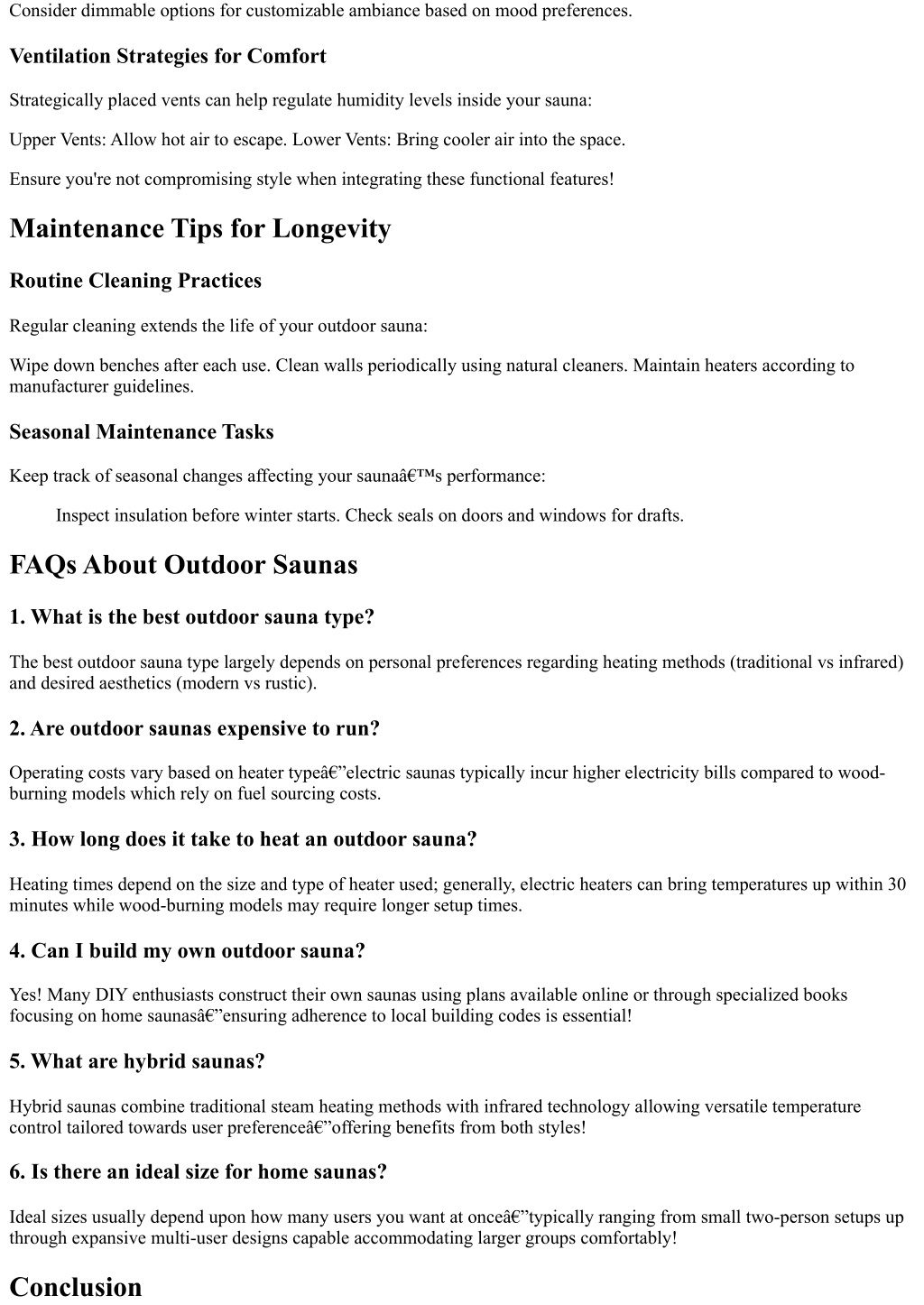 Consider dimmable options for customizable ambiance based on mood preferences.

Ventilation Strategies for Comfort

Strategically placed vents can help regulate humidity levels inside your sauna:

Upper Vents: Allow hot air to escape. Lower Vents: Bring cooler air into the space.

Ensure you're not compromising style when integrating these functional features!

Maintenance Tips for Longevity

Routine Cleaning Practices

Regular cleaning extends the life of your outdoor sauna:

Wipe down benches after each use. Clean walls periodically using natural cleaners. Maintain heaters according to manufacturer guidelines.

Seasonal Maintenance Tasks

Keep track of seasonal changes affecting your saunaâ€™s performance:

Inspect insulation before winter starts. Check seals on doors and windows for drafts.

FAQs About Outdoor Saunas

1. What is the best outdoor sauna type?

The best outdoor sauna type largely depends on personal preferences regarding heating methods (traditional vs infrared) and desired aesthetics (modern vs rustic).

2. Are outdoor saunas expensive to run?

Operating costs vary based on heater typeâ€”electric saunas typically incur higher electricity bills compared to wood-burning models which rely on fuel sourcing costs.

3. How long does it take to heat an outdoor sauna?

Heating times depend on the size and type of heater used; generally, electric heaters can bring temperatures up within 30 minutes while wood-burning models may require longer setup times.

4. Can I build my own outdoor sauna?

Yes! Many DIY enthusiasts construct their own saunas using plans available online or through specialized books focusing on home saunasâ€”ensuring adherence to local building codes is essential!

5. What are hybrid saunas?

Hybrid saunas combine traditional steam heating methods with infrared technology allowing versatile temperature control tailored towards user preferenceâ€”offering benefits from both styles!

6. Is there an ideal size for home saunas?

Ideal sizes usually depend upon how many users you want at onceâ€”typically ranging from small two-person setups up through expansive multi-user designs capable accommodating larger groups comfortably!

Conclusion